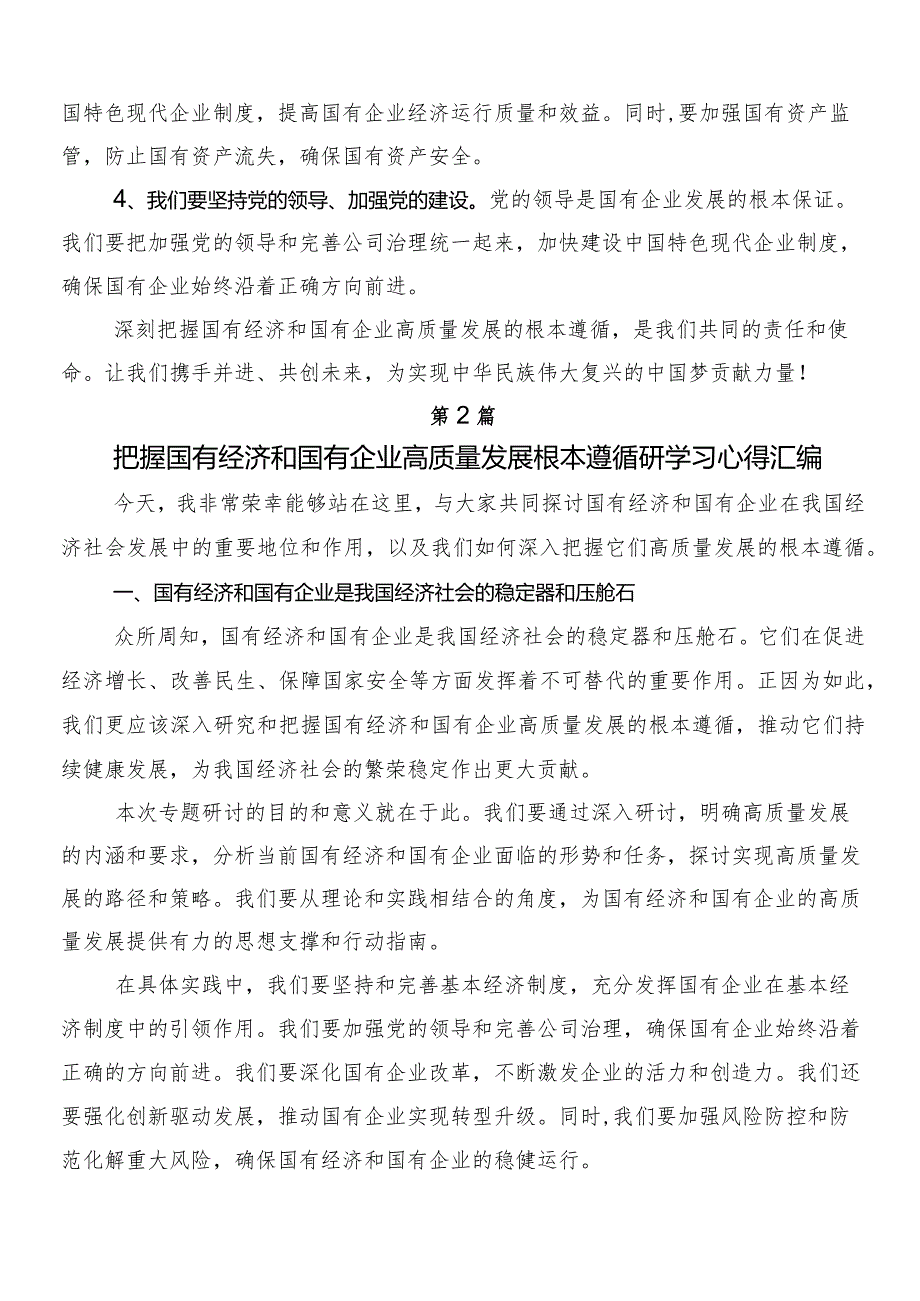 国特色现代企业制度，提高国有企业经济运行质量和效益。同时,要加强国有资产监管，防止国有资产流失，确保国有资产安全。

4、我们要坚持党的领导、加强党的建设。党的领导是国有企业发展的根本保证。我们要把加强党的领导和完善公司治理统一起来，加快建设中国特色现代企业制度，确保国有企业始终沿着正确方向前进。

深刻把握国有经济和国有企业高质量发展的根本遵循，是我们共同的责任和使命。让我们携手并进、共创未来，为实现中华民族伟大复兴的中国梦贡献力量！

第2篇

把握国有经济和国有企业高质量发展根本遵循研学习心得汇编

今天，我非常荣幸能够站在这里，与大家共同探讨国有经济和国有企业在我国经济社会发展中的重要地位和作用，以及我们如何深入把握它们高质量发展的根本遵循。

一、国有经济和国有企业是我国经济社会的稳定器和压舱石

众所周知，国有经济和国有企业是我国经济社会的稳定器和压舱石。它们在促进经济增长、改善民生、保障国家安全等方面发挥着不可替代的重要作用。正因为如此，我们更应该深入研究和把握国有经济和国有企业高质量发展的根本遵循，推动它们持续健康发展，为我国经济社会的繁荣稳定作出更大贡献。

本次专题研讨的目的和意义就在于此。我们要通过深入研讨，明确高质量发展的内涵和要求，分析当前国有经济和国有企业面临的形势和任务，探讨实现高质量发展的路径和策略。我们要从理论和实践相结合的角度，为国有经济和国有企业的高质量发展提供有力的思想支撑和行动指南。

在具体实践中，我们要坚持和完善基本经济制度，充分发挥国有企业在基本经济制度中的引领作用。我们要加强党的领导和完善公司治理，确保国有企业始终沿着正确的方向前进。我们要深化国有企业改革，不断激发企业的活力和创造力。我们还要强化创新驱动发展，推动国有企业实现转型升级。同时,我们要加强风险防控和防范化解重大风险，确保国有经济和国有企业的稳健运行。